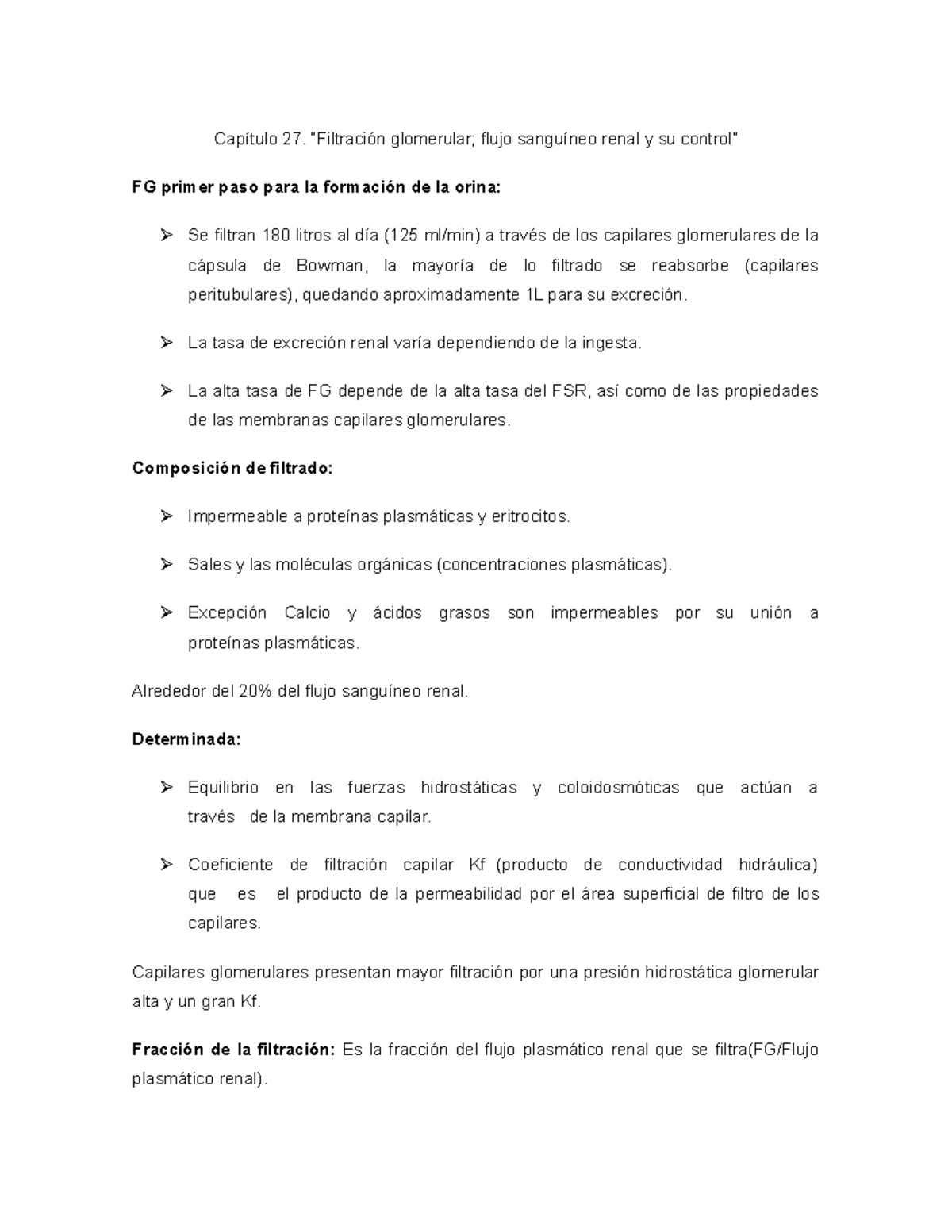 Capítulo 27. "Filtración glomerular; flujo sanguíneo renal y su control"

FG primer paso para la formación de la orina:

➢ Se filtran 180 litros al día (125 ml/min) a través de los capilares glomerulares de la cápsula de Bowman, la mayoría de lo filtrado se reabsorbe (capilares peritubulares), quedando aproximadamente 1L para su excreción.

➢ La tasa de excreción renal varía dependiendo de la ingesta.

➢ La alta tasa de FG depende de la alta tasa del FSR, así como de las propiedades de las membranas capilares glomerulares.

Composición de filtrado:

➢ Impermeable a proteínas plasmáticas y eritrocitos.

➢ Sales y las moléculas orgánicas (concentraciones plasmáticas).

➢ Excepción Calcio y ácidos grasos son impermeables por su unión a proteínas plasmáticas.

Alrededor del 20% del flujo sanguíneo renal.

Determinada:

➢ Equilibrio en las fuerzas hidrostáticas y coloidosmóticas que actúan a través de la membrana capilar.

➢ Coeficiente de filtración capilar Kf (producto de conductividad hidráulica) que es el producto de la permeabilidad por el área superficial de filtro de los capilares.

Capilares glomerulares presentan mayor filtración por una presión hidrostática glomerular alta y un gran Kf.

Fracción de la filtración: Es la fracción del flujo plasmático renal que se filtra(FG/Flujo plasmático renal).